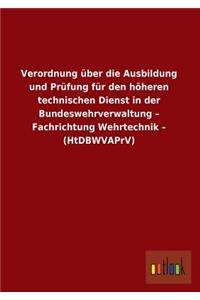 Verordnung über die Ausbildung und Prüfung für den höheren technischen Dienst in der Bundeswehrverwaltung - Fachrichtung Wehrtechnik - (HtDBWVAPrV)

outlook